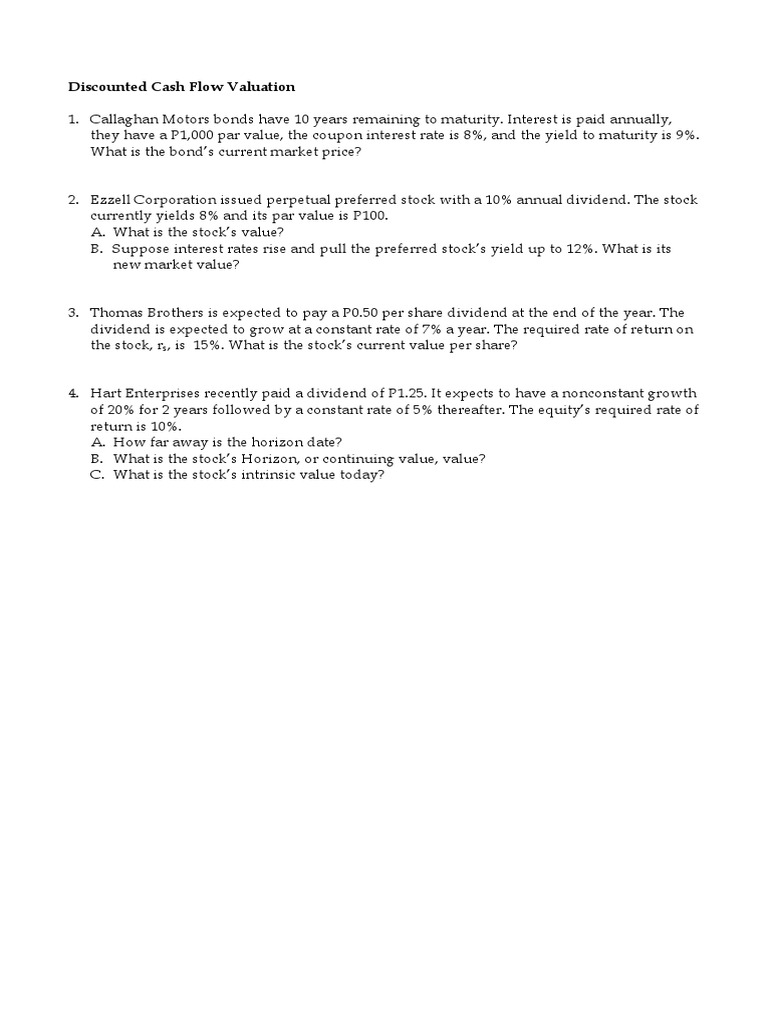 Discounted Cash Flow Valuation

1. Callaghan Motors bonds have 10 years remaining to maturity. Interest is paid annually, they have a P1,000 par value, the coupon interest rate is 8%, and the yield to maturity is 9%. What is the bond's current market price?

2. Ezzell Corporation issued perpetual preferred stock with a 10% annual dividend. The stock currently yields 8% and its par value is P100.
A. What is the stock's value?
B. Suppose interest rates rise and pull the preferred stock's yield up to 12%. What is its new market value?

3. Thomas Brothers is expected to pay a P0.50 per share dividend at the end of the year. The dividend is expected to grow at a constant rate of 7% a year. The required rate of return on the stock, $r_s$, is 15%. What is the stock's current value per share?

4. Hart Enterprises recently paid a dividend of P1.25. It expects to have a nonconstant growth of 20% for 2 years followed by a constant rate of 5% thereafter. The equity's required rate of return is 10%.
A. How far away is the horizon date?
B. What is the stock's Horizon, or continuing value, value?
C. What is the stock's intrinsic value today?